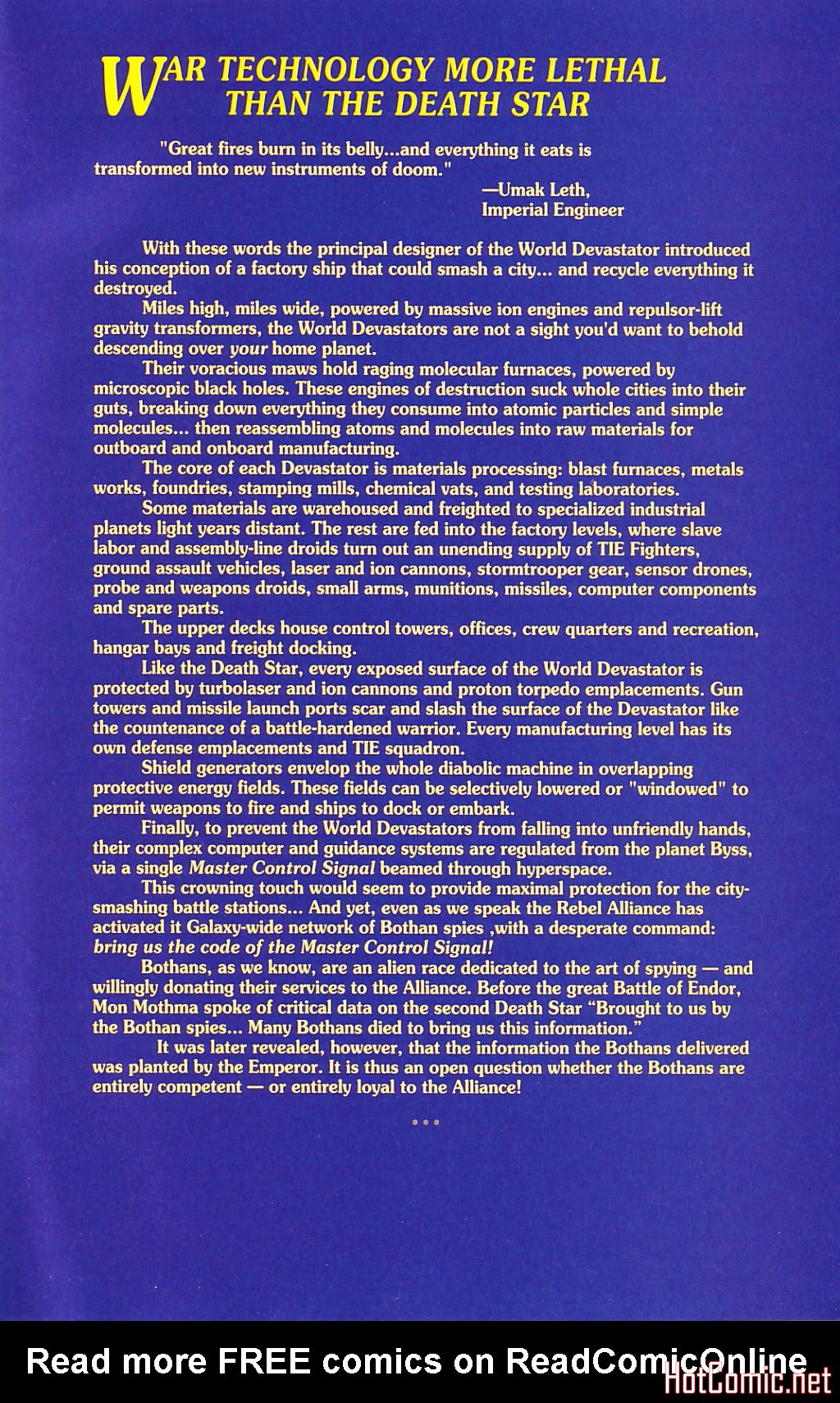 WAR TECHNOLOGY MORE LETHAL THAN THE DEATH STAR

"Great fires burn in its belly...and everything it eats is transformed into new instruments of doom."
—Umak Leth,
Imperial Engineer

With these words the principal designer of the World Devastator introduced his conception of a factory ship that could smash a city... and recycle everything it destroyed.

Miles high, miles wide, powered by massive ion engines and repulsor-lift gravity transformers, the World Devastators are not a sight you'd want to behold descending over your home planet.

Their voracious maws hold raging molecular furnaces, powered by microscopic black holes. These engines of destruction suck whole cities into their guts, breaking down everything they consume into atomic particles and simple molecules... then reassembling atoms and molecules into raw materials for outboard and onboard manufacturing.

The core of each Devastator is materials processing: blast furnaces, metals works, foundries, stamping mills, chemical vats, and testing laboratories.

Some materials are warehoused and freighted to specialized industrial planets light years distant. The rest are fed into the factory levels, where slave labor and assembly-line droids turn out an unending supply of TIE Fighters, ground assault vehicles, laser and ion cannons, stormtrooper gear, sensor drones, probe and weapons droids, small arms, munitions, missiles, computer components and spare parts.

The upper decks house control towers, offices, crew quarters and recreation, hangar bays and freight docking.

Like the Death Star, every exposed surface of the World Devastator is protected by turbolaser and ion cannons and proton torpedo emplacements. Gun towers and missile launch ports scar and slash the surface of the Devastator like the countenance of a battle-hardened warrior. Every manufacturing level has its own defense emplacements and TIE squadron.

Shield generators envelop the whole diabolic machine in overlapping protective energy fields. These fields can be selectively lowered or "windowed" to permit weapons to fire and ships to dock or embark.

Finally, to prevent the World Devastators from falling into unfriendly hands, their complex computer and guidance systems are regulated from the planet Byss, via a single Master Control Signal beamed through hyperspace.

This crowning touch would seem to provide maximal protection for the city-smashing battle stations... And yet, even as we speak the Rebel Alliance has activated it Galaxy-wide network of Bothan spies ,with a desperate command: bring us the code of the Master Control Signal!

Bothans, as we know, are an alien race dedicated to the art of spying — and willingly donating their services to the Alliance. Before the great Battle of Endor, Mon Mothma spoke of critical data on the second Death Star "Brought to us by the Bothan spies... Many Bothans died to bring us this information."

It was later revealed, however, that the information the Bothans delivered was planted by the Emperor. It is thus an open question whether the Bothans are entirely competent — or entirely loyal to the Alliance!

* * *

Read more FREE comics on ReadComicOnline
HotComic.net